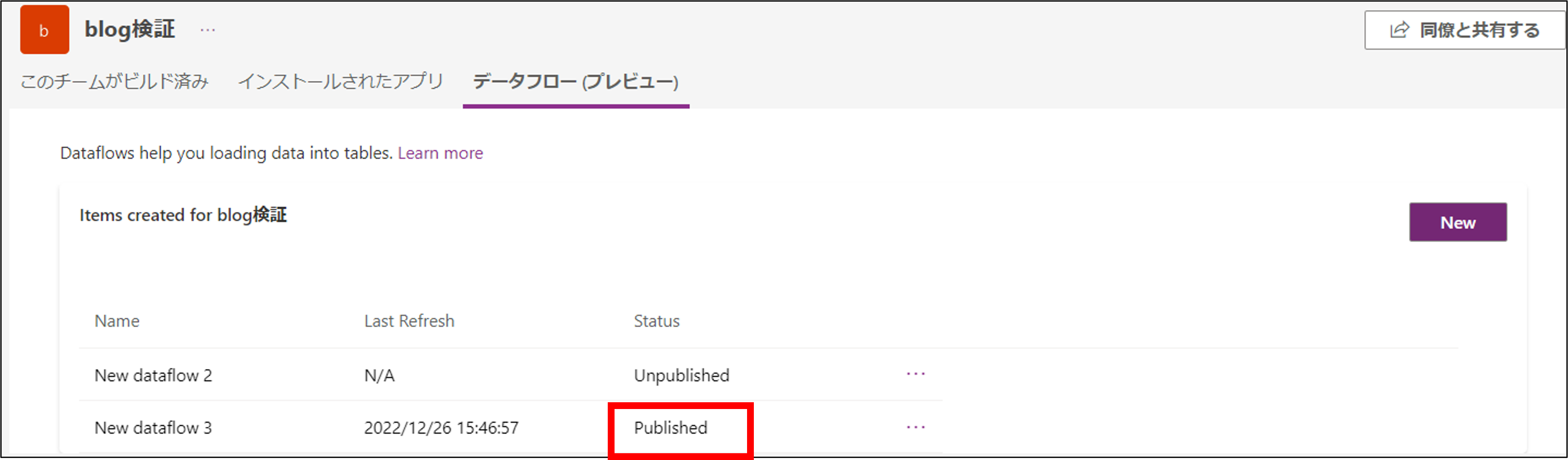 b blog検証 ···

同僚と共有する

このチームがビルド済み インストールされたアプリ データフロー (プレビュー)

Dataflows help you loading data into tables. Learn more

Items created for blog検証

New

| Name | Last Refresh | Status | |
|---|---|---|---|
| New dataflow 2 | N/A | Unpublished | ··· |
| New dataflow 3 | 2022/12/26 15:46:57 | Published | ··· |